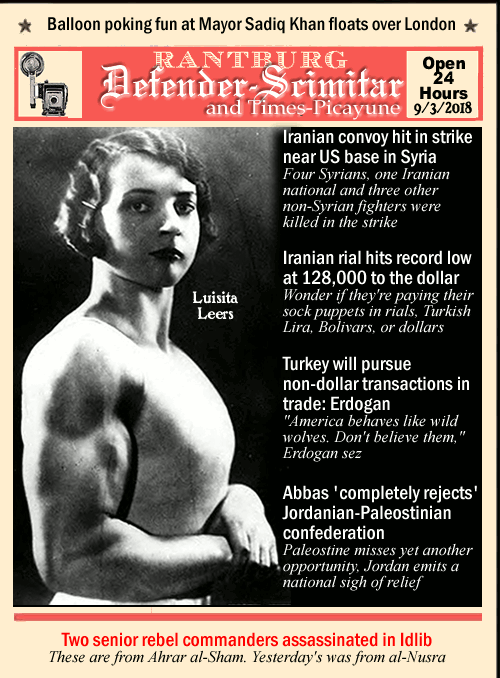 ★ Balloon poking fun at Mayor Sadiq Khan floats over London ★

RANTBURG
Defender-Scimitar
and Times-Picayune

Open 24 Hours
9/3/2018

Luisita Leers

Iranian convoy hit in strike near US base in Syria
Four Syrians, one Iranian national and three other non-Syrian fighters were killed in the strike

Iranian rial hits record low at 128,000 to the dollar
Wonder if they're paying their sock puppets in rials, Turkish Lira, Bolivars, or dollars

Turkey will pursue non-dollar transactions in trade: Erdogan
"America behaves like wild wolves. Don't believe them," Erdogan sez

Abbas 'completely rejects' Jordanian-Paleostinian confederation
Paleostine misses yet another opportunity, Jordan emits a national sigh of relief

Two senior rebel commanders assassinated in Idlib
These are from Ahrar al-Sham. Yesterday's was from al-Nusra